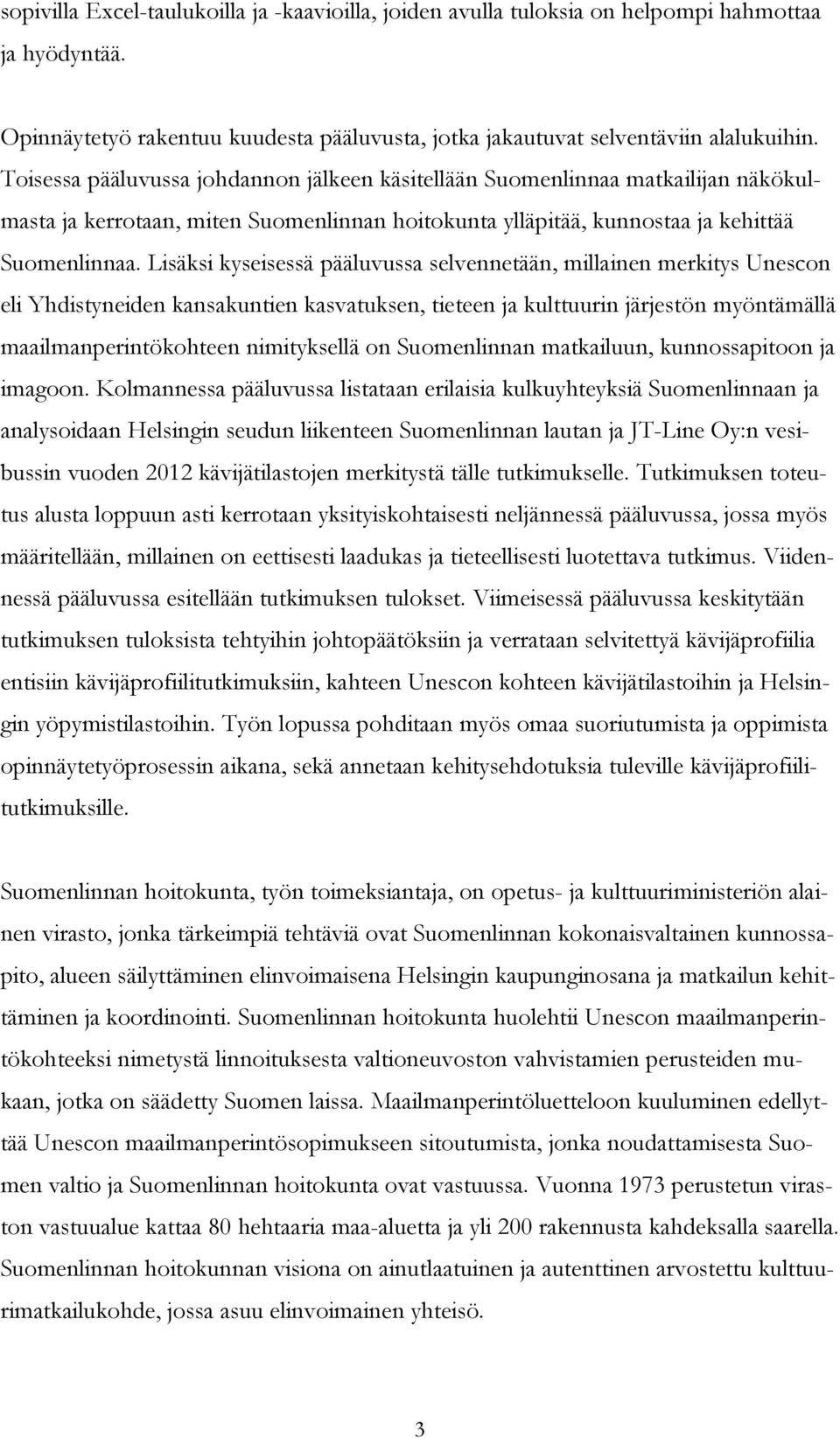 sopivilla Excel-taulukoilla ja -kaavioilla, joiden avulla tuloksia on helpompi hahmottaa ja hyödyntää.

Opinnäytetyö rakentuu kuudesta pääluvusta, jotka jakautuvat selventäviin alalukuihin. Toisessa pääluvussa johdannon jälkeen käsitellään Suomenlinnaa matkailijan näkökulmasta ja kerrotaan, miten Suomenlinnan hoitokunta ylläpitää, kunnostaa ja kehittää Suomenlinnaa. Lisäksi kyseisessä pääluvussa selvennetään, millainen merkitys Unescon eli Yhdistyneiden kansakuntien kasvatuksen, tieteen ja kulttuurin järjestön myöntämällä maailmanperintökohteen nimityksellä on Suomenlinnan matkailuun, kunnossapitoon ja imagoon. Kolmannessa pääluvussa listataan erilaisia kulkuyhteyksiä Suomenlinnaan ja analysoidaan Helsingin seudun liikenteen Suomenlinnan lautan ja JT-Line Oy:n vesibussin vuoden 2012 kävijätilastojen merkitystä tälle tutkimukselle. Tutkimuksen toteutus alusta loppuun asti kerrotaan yksityiskohtaisesti neljännessä pääluvussa, jossa myös määritellään, millainen on eettisesti laadukas ja tieteellisesti luotettava tutkimus. Viidennessä pääluvussa esitellään tutkimuksen tulokset. Viimeisessä pääluvussa keskitytään tutkimuksen tuloksista tehtyihin johtopäätöksiin ja verrataan selvitettyä kävijäprofiilia entisiin kävijäprofiilitutkimuksiin, kahteen Unescon kohteen kävijätilastoihin ja Helsingin yöpymistilastoihin. Työn lopussa pohditaan myös omaa suoriutumista ja oppimista opinnäytetyöprosessin aikana, sekä annetaan kehitysehdotuksia tuleville kävijäprofiilitutkimuksille.

Suomenlinnan hoitokunta, työn toimeksiantaja, on opetus- ja kulttuuriministeriön alainen virasto, jonka tärkeimpiä tehtäviä ovat Suomenlinnan kokonaisvaltainen kunnossapito, alueen säilyttäminen elinvoimaisena Helsingin kaupunginosana ja matkailun kehittäminen ja koordinointi. Suomenlinnan hoitokunta huolehtii Unescon maailmanperintökohteeksi nimetystä linnoituksesta valtioneuvoston vahvistamien perusteiden mukaan, jotka on säädetty Suomen laissa. Maailmanperintöluetteloon kuuluminen edellyttää Unescon maailmanperintösopimukseen sitoutumista, jonka noudattamisesta Suomen valtio ja Suomenlinnan hoitokunta ovat vastuussa. Vuonna 1973 perustetun viraston vastuualue kattaa 80 hehtaaria maa-aluetta ja yli 200 rakennusta kahdeksalla saarella. Suomenlinnan hoitokunnan visiona on ainutlaatuinen ja autenttinen arvostettu kulttuurimatkailukohde, jossa asuu elinvoimainen yhteisö.

3